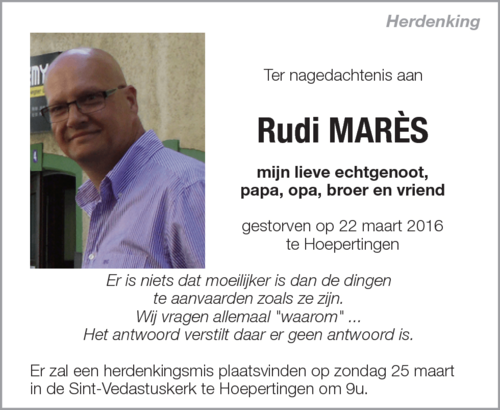 Herdenking

Ter nagedachtenis aan

Rudi MARÈS

mijn lieve echtgenoot,
papa, opa, broer en vriend

gestorven op 22 maart 2016
te Hoepertingen

Er is niets dat moeilijker is dan de dingen
te aanvaarden zoals ze zijn.
Wij vragen allemaal "waarom" ...
Het antwoord verstilt daar er geen antwoord is.

Er zal een herdenkingsmis plaatsvinden op zondag 25 maart in de Sint-Vedastuskerk te Hoepertingen om 9u.